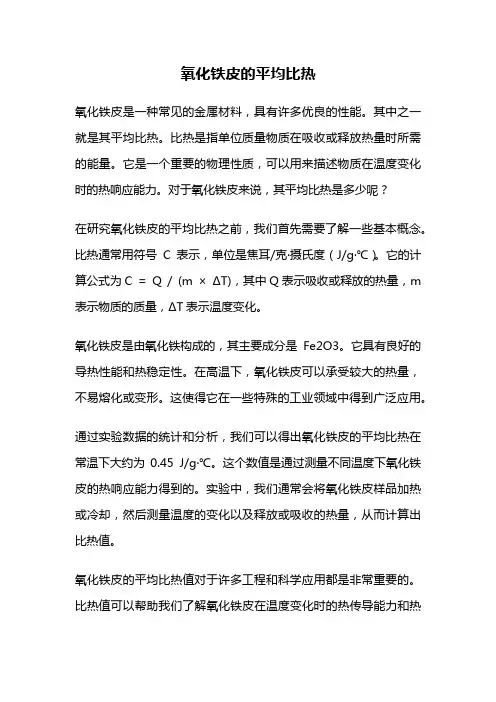 氧化铁皮的平均比热

氧化铁皮是一种常见的金属材料，具有许多优良的性能。其中之一就是其平均比热。比热是指单位质量物质在吸收或释放热量时所需的能量。它是一个重要的物理性质，可以用来描述物质在温度变化时的热响应能力。对于氧化铁皮来说，其平均比热是多少呢？

在研究氧化铁皮的平均比热之前，我们首先需要了解一些基本概念。比热通常用符号 C 表示，单位是焦耳/克·摄氏度（J/g·℃）。它的计算公式为 C = Q / (m × ΔT)，其中 Q 表示吸收或释放的热量，m 表示物质的质量，ΔT 表示温度变化。

氧化铁皮是由氧化铁构成的，其主要成分是 Fe2O3。它具有良好的导热性能和热稳定性。在高温下，氧化铁皮可以承受较大的热量，不易熔化或变形。这使得它在一些特殊的工业领域中得到广泛应用。

通过实验数据的统计和分析，我们可以得出氧化铁皮的平均比热在常温下大约为 0.45 J/g·℃。这个数值是通过测量不同温度下氧化铁皮的热响应能力得到的。实验中，我们通常会将氧化铁皮样品加热或冷却，然后测量温度的变化以及释放或吸收的热量，从而计算出比热值。

氧化铁皮的平均比热值对于许多工程和科学应用都是非常重要的。比热值可以帮助我们了解氧化铁皮在温度变化时的热传导能力和热